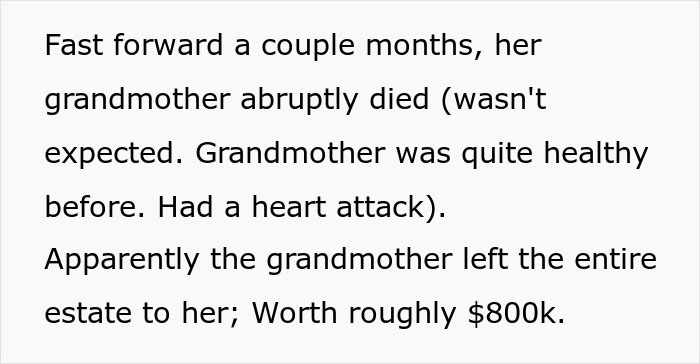 Fast forward a couple months, her grandmother abruptly died (wasn't expected. Grandmother was quite healthy before. Had a heart attack).
Apparently the grandmother left the entire estate to her; Worth roughly \$800k.